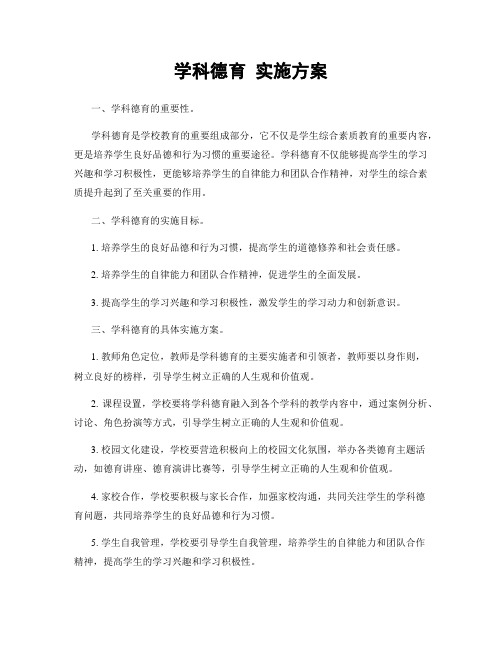 学科德育 实施方案

一、学科德育的重要性。

学科德育是学校教育的重要组成部分，它不仅是学生综合素质教育的重要内容，更是培养学生良好品德和行为习惯的重要途径。学科德育不仅能够提高学生的学习兴趣和学习积极性，更能够培养学生的自律能力和团队合作精神，对学生的综合素质提升起到了至关重要的作用。

二、学科德育的实施目标。

1. 培养学生的良好品德和行为习惯，提高学生的道德修养和社会责任感。

2. 培养学生的自律能力和团队合作精神，促进学生的全面发展。

3. 提高学生的学习兴趣和学习积极性，激发学生的学习动力和创新意识。

三、学科德育的具体实施方案。

1. 教师角色定位，教师是学科德育的主要实施者和引领者，教师要以身作则，树立良好的榜样，引导学生树立正确的人生观和价值观。

2. 课程设置，学校要将学科德育融入到各个学科的教学内容中，通过案例分析、讨论、角色扮演等方式，引导学生树立正确的人生观和价值观。

3. 校园文化建设，学校要营造积极向上的校园文化氛围，举办各类德育主题活动，如德育讲座、德育演讲比赛等，引导学生树立正确的人生观和价值观。

4. 家校合作，学校要积极与家长合作，加强家校沟通，共同关注学生的学科德育问题，共同培养学生的良好品德和行为习惯。

5. 学生自我管理，学校要引导学生自我管理，培养学生的自律能力和团队合作精神，提高学生的学习兴趣和学习积极性。